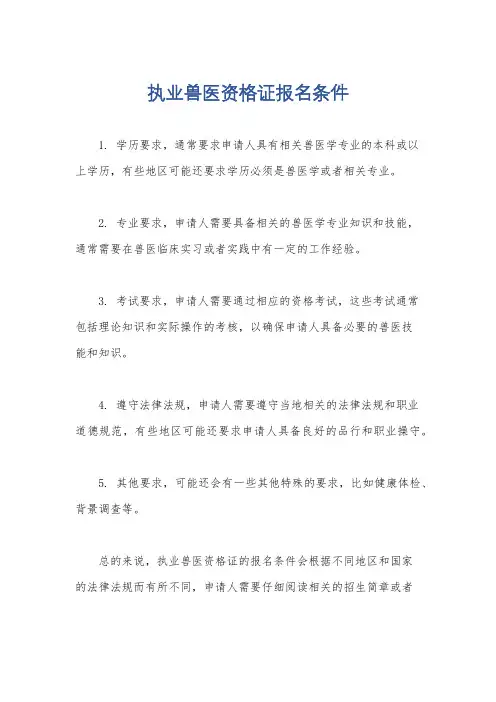 执业兽医资格证报名条件

1. 学历要求，通常要求申请人具有相关兽医学专业的本科或以上学历，有些地区可能还要求学历必须是兽医学或者相关专业。

2. 专业要求，申请人需要具备相关的兽医学专业知识和技能，通常需要在兽医临床实习或者实践中有一定的工作经验。

3. 考试要求，申请人需要通过相应的资格考试，这些考试通常包括理论知识和实际操作的考核，以确保申请人具备必要的兽医技能和知识。

4. 遵守法律法规，申请人需要遵守当地相关的法律法规和职业道德规范，有些地区可能还要求申请人具备良好的品行和职业操守。

5. 其他要求，可能还会有一些其他特殊的要求，比如健康体检、背景调查等。

总的来说，执业兽医资格证的报名条件会根据不同地区和国家的法律法规而有所不同，申请人需要仔细阅读相关的招生简章或者